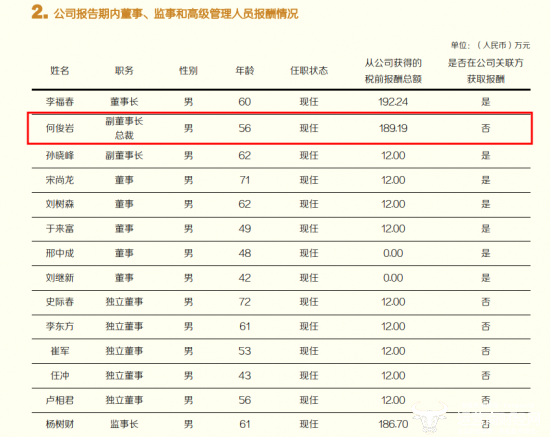 2. 公司报告期内董事、监事和高级管理人员报酬情况

单位：（人民币）万元

| 姓名 | 职务 | 性别 | 年龄 | 任职状态 | 从公司获得的税前报酬总额 | 是否在公司关联方获取报酬 |
|---|---|---|---|---|---|---|
| 李福春 | 董事长 | 男 | 60 | 现任 | 192.24 | 是 |
| 何俊岩 | 副董事长 总裁 | 男 | 56 | 现任 | 189.19 | 否 |
| 孙晓峰 | 副董事长 | 男 | 62 | 现任 | 12.00 | 是 |
| 宋尚龙 | 董事 | 男 | 71 | 现任 | 12.00 | 是 |
| 刘树森 | 董事 | 男 | 62 | 现任 | 12.00 | 是 |
| 于来富 | 董事 | 男 | 49 | 现任 | 12.00 | 是 |
| 邢中成 | 董事 | 男 | 48 | 现任 | 0.00 | 是 |
| 刘继新 | 董事 | 男 | 42 | 现任 | 0.00 | 是 |
| 史际春 | 独立董事 | 男 | 72 | 现任 | 12.00 | 否 |
| 李东方 | 独立董事 | 男 | 61 | 现任 | 12.00 | 否 |
| 崔军 | 独立董事 | 男 | 53 | 现任 | 12.00 | 否 |
| 任冲 | 独立董事 | 男 | 43 | 现任 | 12.00 | 否 |
| 卢相君 | 独立董事 | 男 | 56 | 现任 | 12.00 | 否 |
| 杨树财 | 监事长 | 男 | 61 | 现任 | 186.70 | 否 |